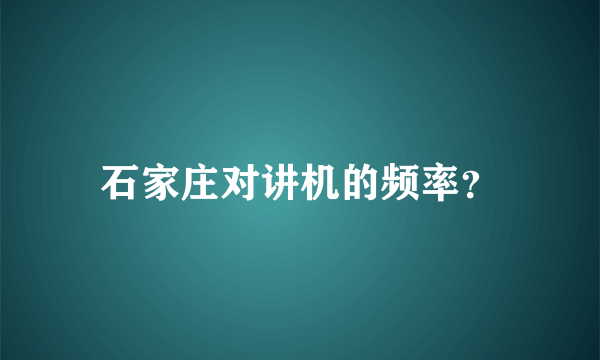 石家庄对讲机的频率？